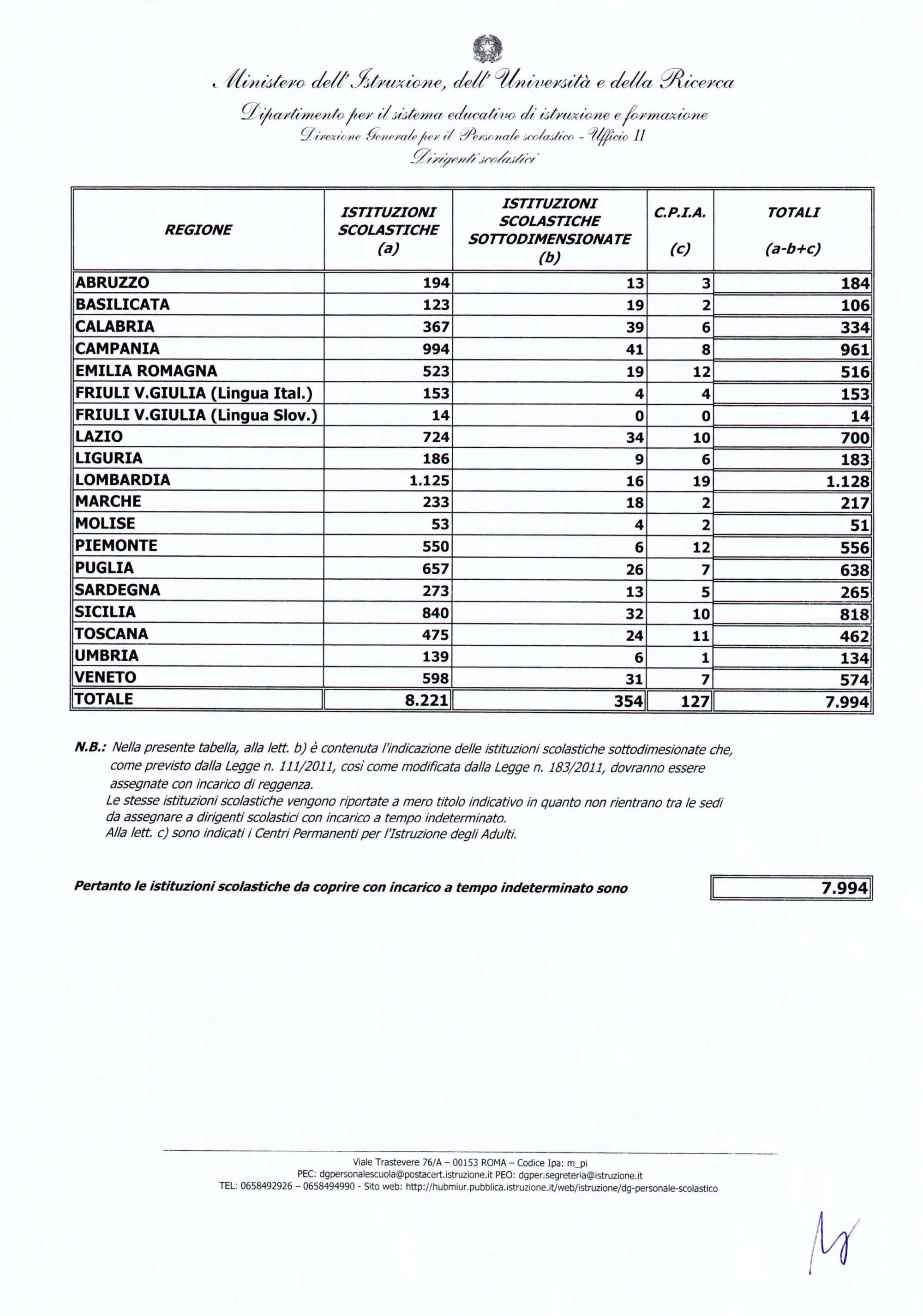 Ministero dell'Istruzione, dell'Università e della Ricerca
Dipartimento per il sistema educativo di istruzione e formazione
Direzione Generale per il Personale scolastico - Ufficio II
Dirigenti scolastici

| REGIONE | ISTITUZIONI SCOLASTICHE (a) | ISTITUZIONI SCOLASTICHE SOTTODIMENSIONATE (b) | C.P.I.A. (c) | TOTALI (a-b+c) |
|---|---|---|---|---|
| ABRUZZO | 194 | 13 | 3 | 184 |
| BASILICATA | 123 | 19 | 2 | 106 |
| CALABRIA | 367 | 39 | 6 | 334 |
| CAMPANIA | 994 | 41 | 8 | 961 |
| EMILIA ROMAGNA | 523 | 19 | 12 | 516 |
| FRIULI V.GIULIA (Lingua Ital.) | 153 | 4 | 4 | 153 |
| FRIULI V.GIULIA (Lingua Slov.) | 14 | 0 | 0 | 14 |
| LAZIO | 724 | 34 | 10 | 700 |
| LIGURIA | 186 | 9 | 6 | 183 |
| LOMBARDIA | 1.125 | 16 | 19 | 1.128 |
| MARCHE | 233 | 18 | 2 | 217 |
| MOLISE | 53 | 4 | 2 | 51 |
| PIEMONTE | 550 | 6 | 12 | 556 |
| PUGLIA | 657 | 26 | 7 | 638 |
| SARDEGNA | 273 | 13 | 5 | 265 |
| SICILIA | 840 | 32 | 10 | 818 |
| TOSCANA | 475 | 24 | 11 | 462 |
| UMBRIA | 139 | 6 | 1 | 134 |
| VENETO | 598 | 31 | 7 | 574 |
| TOTALE | 8.221 | 354 | 127 | 7.994 |

N.B.: Nella presente tabella, alla lett. b) è contenuta l'indicazione delle istituzioni scolastiche sottodimesionate che, come previsto dalla Legge n. 111/2011, così come modificata dalla Legge n. 183/2011, dovranno essere assegnate con incarico di reggenza.
Le stesse istituzioni scolastiche vengono riportate a mero titolo indicativo in quanto non rientrano tra le sedi da assegnare a dirigenti scolastici con incarico a tempo indeterminato.
Alla lett. c) sono indicati i Centri Permanenti per l'Istruzione degli Adulti.

Pertanto le istituzioni scolastiche da coprire con incarico a tempo indeterminato sono 7.994

Viale Trastevere 76/A – 00153 ROMA – Codice Ipa: m_pi
PEC: dgpersonalescuola@postacert.istruzione.it PEO: dgper.segreteria@istruzione.it
TEL: 0658492926 – 0658494990 - Sito web: http://hubmiur.pubblica.istruzione.it/web/istruzione/dg-personale-scolastico